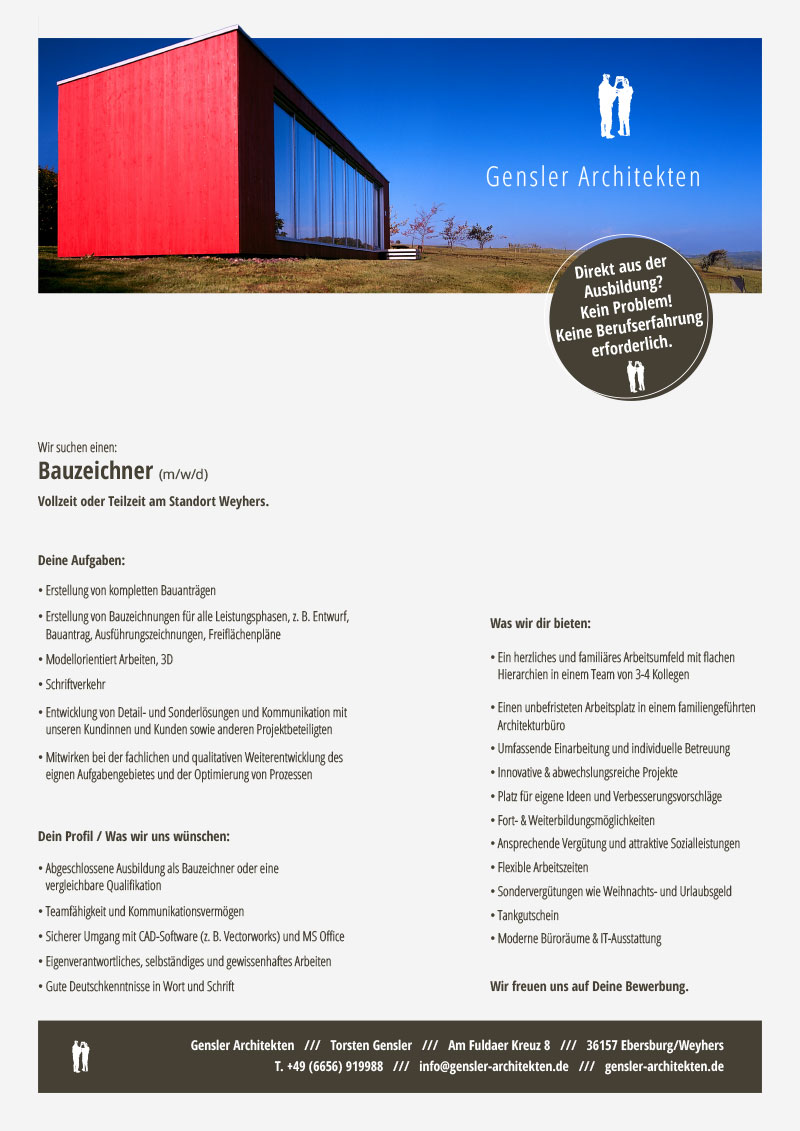 Gensler Architekten

Direkt aus der Ausbildung? Kein Problem! Keine Berufserfahrung erforderlich.

Wir suchen einen:

Bauzeichner (m/w/d)

Vollzeit oder Teilzeit am Standort Weyhers.

Deine Aufgaben:

• Erstellung von kompletten Bauanträgen
• Erstellung von Bauzeichnungen für alle Leistungsphasen, z. B. Entwurf, Bauantrag, Ausführungszeichnungen, Freiflächenpläne
• Modellorientiert Arbeiten, 3D
• Schriftverkehr
• Entwicklung von Detail- und Sonderlösungen und Kommunikation mit unseren Kundinnen und Kunden sowie anderen Projektbeteiligten
• Mitwirken bei der fachlichen und qualitativen Weiterentwicklung des eignen Aufgabengebietes und der Optimierung von Prozessen

Dein Profil / Was wir uns wünschen:

• Abgeschlossene Ausbildung als Bauzeichner oder eine vergleichbare Qualifikation
• Teamfähigkeit und Kommunikationsvermögen
• Sicherer Umgang mit CAD-Software (z. B. Vectorworks) und MS Office
• Eigenverantwortliches, selbständiges und gewissenhaftes Arbeiten
• Gute Deutschkenntnisse in Wort und Schrift

Was wir dir bieten:

• Ein herzliches und familiäres Arbeitsumfeld mit flachen Hierarchien in einem Team von 3-4 Kollegen
• Einen unbefristeten Arbeitsplatz in einem familiengeführten Architekturbüro
• Umfassende Einarbeitung und individuelle Betreuung
• Innovative & abwechslungsreiche Projekte
• Platz für eigene Ideen und Verbesserungsvorschläge
• Fort- & Weiterbildungsmöglichkeiten
• Ansprechende Vergütung und attraktive Sozialleistungen
• Flexible Arbeitszeiten
• Sondervergütungen wie Weihnachts- und Urlaubsgeld
• Tankgutschein
• Moderne Büroräume & IT-Ausstattung

Wir freuen uns auf Deine Bewerbung.

Gensler Architekten /// Torsten Gensler /// Am Fuldaer Kreuz 8 /// 36157 Ebersburg/Weyhers
T. +49 (6656) 919988 /// info@gensler-architekten.de /// gensler-architekten.de